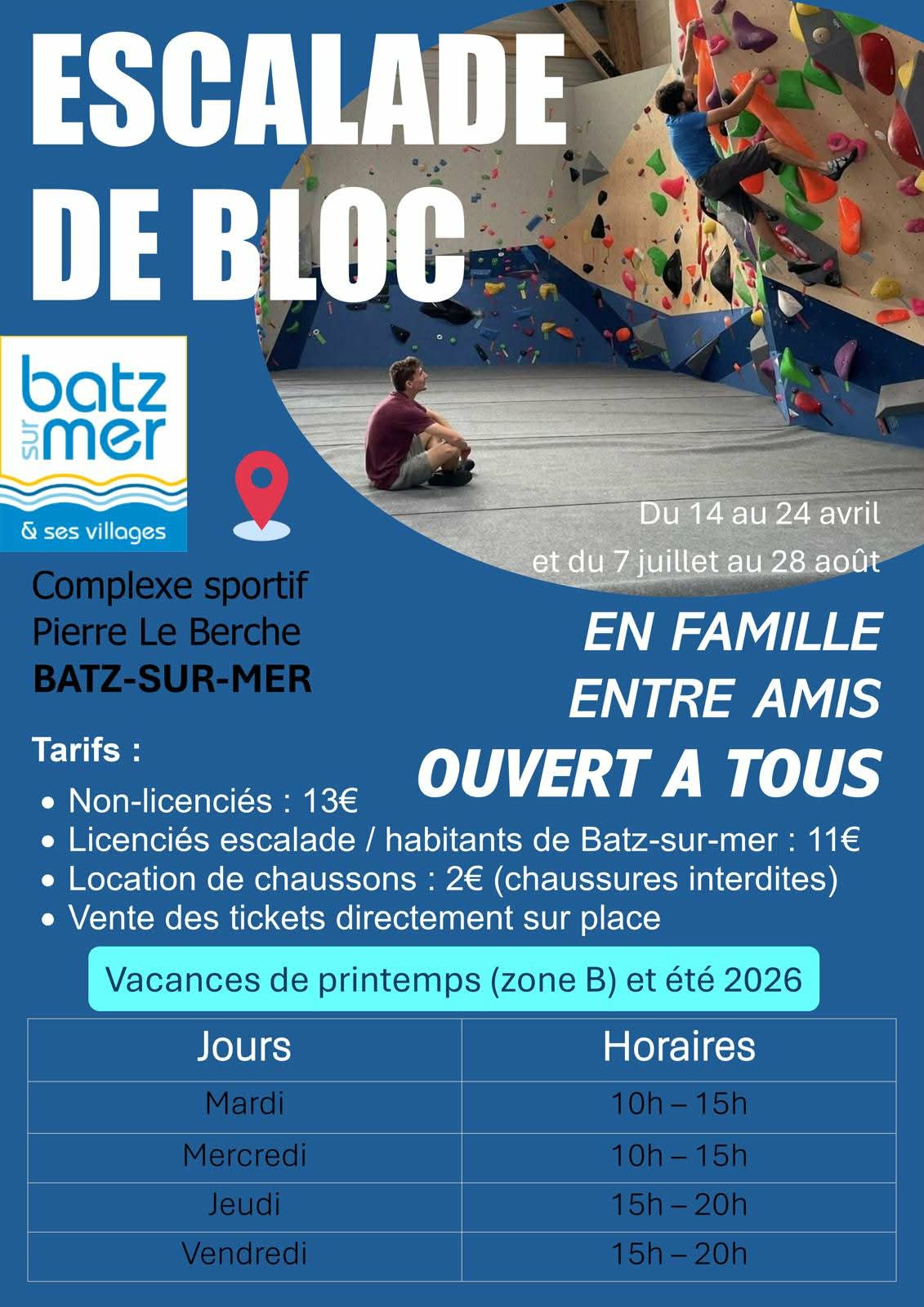 ESCALADE DE BLOC

batz sur mer
& ses villages

Du 14 au 24 avril
et du 7 juillet au 28 août

Complexe sportif
Pierre Le Berche
BATZ-SUR-MER

EN FAMILLE
ENTRE AMIS
OUVERT A TOUS

Tarifs :
• Non-licenciés : 13€
• Licenciés escalade / habitants de Batz-sur-mer : 11€
• Location de chaussons : 2€ (chaussures interdites)
• Vente des tickets directement sur place

Vacances de printemps (zone B) et été 2026

| Jours | Horaires |
|---|---|
| Mardi | 10h – 15h |
| Mercredi | 10h – 15h |
| Jeudi | 15h – 20h |
| Vendredi | 15h – 20h |